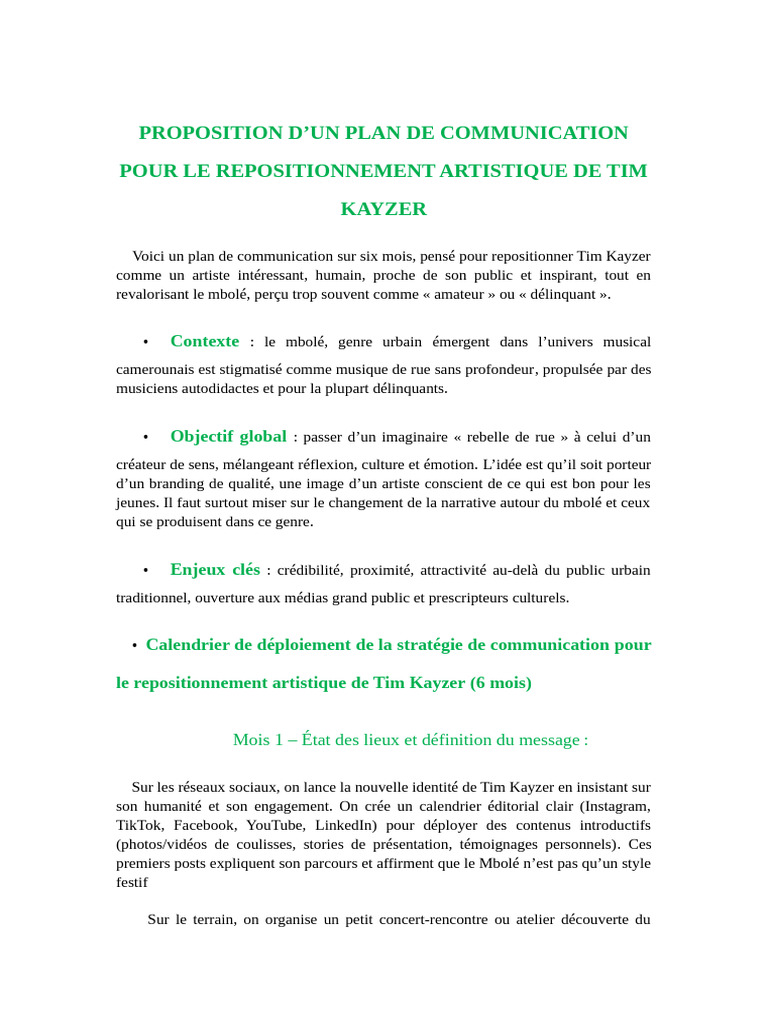 PROPOSITION D’UN PLAN DE COMMUNICATION POUR LE REPOSITIONNEMENT ARTISTIQUE DE TIM KAYZER

Voici un plan de communication sur six mois, pensé pour repositionner Tim Kayzer comme un artiste intéressant, humain, proche de son public et inspirant, tout en revalorisant le mbolé, perçu trop souvent comme « amateur » ou « délinquant ».

• Contexte : le mbolé, genre urbain émergent dans l’univers musical camerounais est stigmatisé comme musique de rue sans profondeur, propulsée par des musiciens autodidactes et pour la plupart délinquants.

• Objectif global : passer d’un imaginaire « rebelle de rue » à celui d’un créateur de sens, mélangeant réflexion, culture et émotion. L’idée est qu’il soit porteur d’un branding de qualité, une image d’un artiste conscient de ce qui est bon pour les jeunes. Il faut surtout miser sur le changement de la narrative autour du mbolé et ceux qui se produisent dans ce genre.

• Enjeux clés : crédibilité, proximité, attractivité au-delà du public urbain traditionnel, ouverture aux médias grand public et prescripteurs culturels.

• Calendrier de déploiement de la stratégie de communication pour le repositionnement artistique de Tim Kayzer (6 mois)

Mois 1 – État des lieux et définition du message :

Sur les réseaux sociaux, on lance la nouvelle identité de Tim Kayzer en insistant sur son humanité et son engagement. On crée un calendrier éditorial clair (Instagram, TikTok, Facebook, YouTube, LinkedIn) pour déployer des contenus introductifs (photos/vidéos de coulisses, stories de présentation, témoignages personnels). Ces premiers posts expliquent son parcours et affirment que le Mbolé n’est pas qu’un style festif

Sur le terrain, on organise un petit concert-rencontre ou atelier découverte du